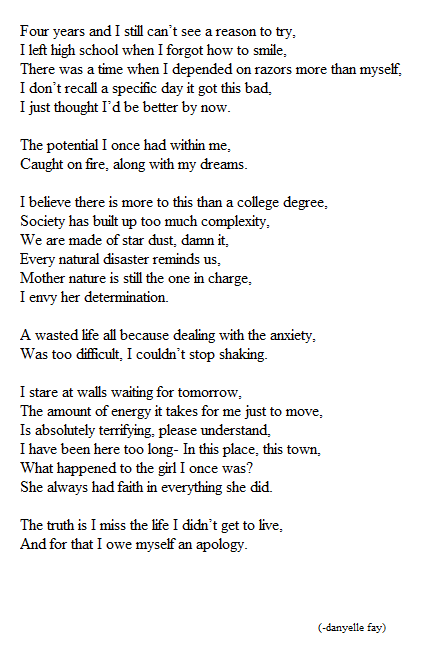 Four years and I still can't see a reason to try,
I left high school when I forgot how to smile,
There was a time when I depended on razors more than myself,
I don't recall a specific day it got this bad,
I just thought I'd be better by now.

The potential I once had within me,
Caught on fire, along with my dreams.

I believe there is more to this than a college degree,
Society has built up too much complexity,
We are made of star dust, damn it,
Every natural disaster reminds us,
Mother nature is still the one in charge,
I envy her determination.

A wasted life all because dealing with the anxiety,
Was too difficult, I couldn't stop shaking.

I stare at walls waiting for tomorrow,
The amount of energy it takes for me just to move,
Is absolutely terrifying, please understand,
I have been here too long- In this place, this town,
What happened to the girl I once was?
She always had faith in everything she did.

The truth is I miss the life I didn't get to live,
And for that I owe myself an apology.

(-danyelle fay)